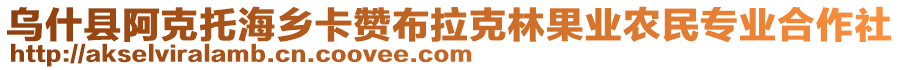 乌什县阿克托海乡卡赞布拉克林果业农民专业合作社
http://akselviralamb.cn.coovee.com